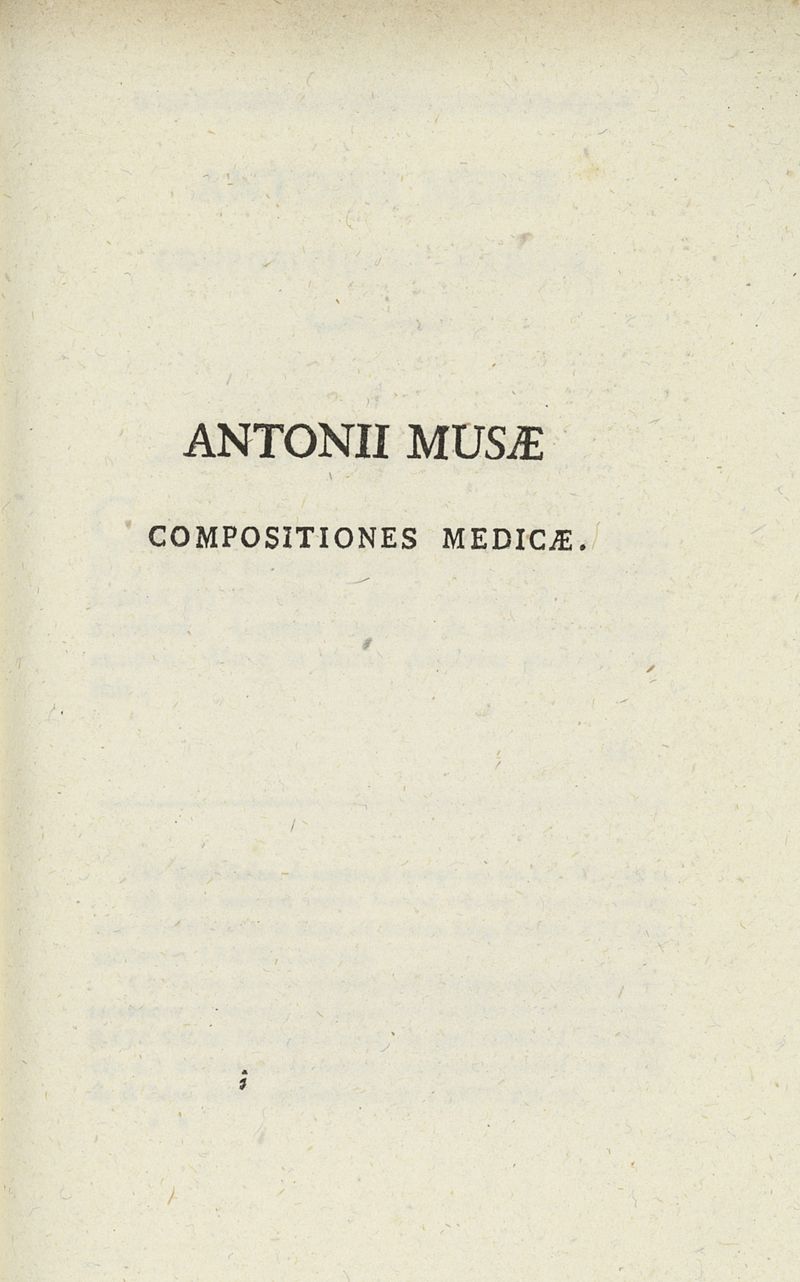 ANTONII MUSÆ

COMPOSITIONES MEDICÆ.